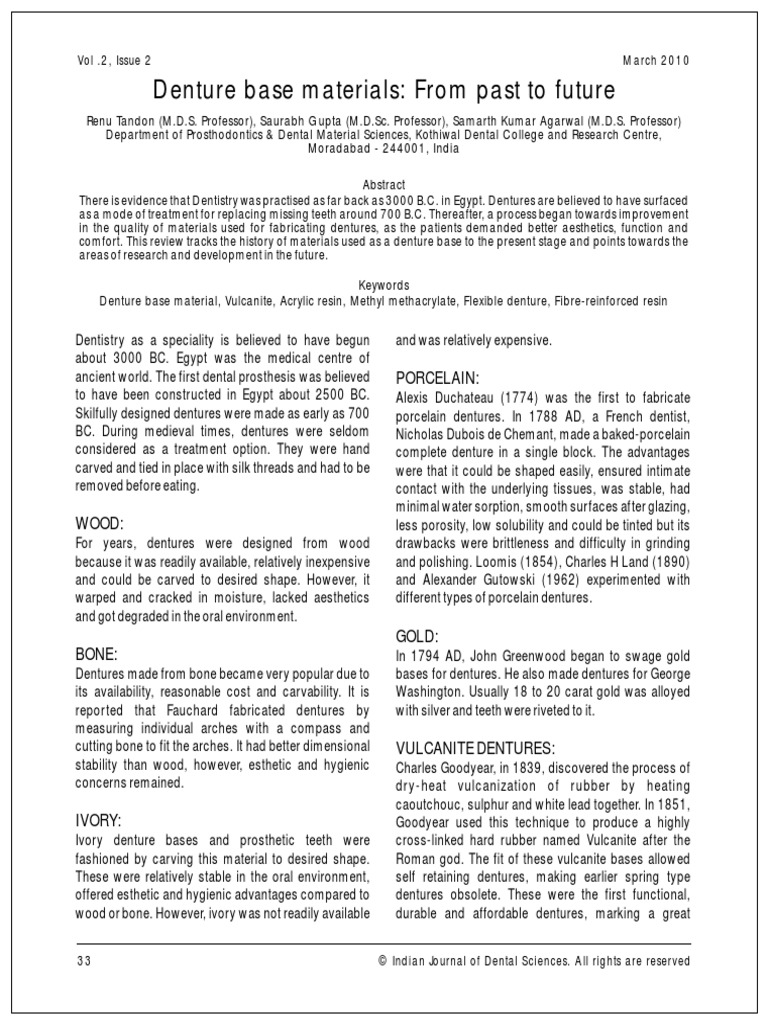 Vol .2, Issue 2

March 2010

Denture base materials: From past to future

Renu Tandon (M.D.S. Professor), Saurabh Gupta (M.D.Sc. Professor), Samarth Kumar Agarwal (M.D.S. Professor)
Department of Prosthodontics & Dental Material Sciences, Kothiwal Dental College and Research Centre, Moradabad - 244001, India

Abstract
There is evidence that Dentistry was practised as far back as 3000 B.C. in Egypt. Dentures are believed to have surfaced as a mode of treatment for replacing missing teeth around 700 B.C. Thereafter, a process began towards improvement in the quality of materials used for fabricating dentures, as the patients demanded better aesthetics, function and comfort. This review tracks the history of materials used as a denture base to the present stage and points towards the areas of research and development in the future.

Keywords
Denture base material, Vulcanite, Acrylic resin, Methyl methacrylate, Flexible denture, Fibre-reinforced resin

Dentistry as a speciality is believed to have begun about 3000 BC. Egypt was the medical centre of ancient world. The first dental prosthesis was believed to have been constructed in Egypt about 2500 BC. Skilfully designed dentures were made as early as 700 BC. During medieval times, dentures were seldom considered as a treatment option. They were hand carved and tied in place with silk threads and had to be removed before eating.

WOOD:
For years, dentures were designed from wood because it was readily available, relatively inexpensive and could be carved to desired shape. However, it warped and cracked in moisture, lacked aesthetics and got degraded in the oral environment.

BONE:
Dentures made from bone became very popular due to its availability, reasonable cost and carvability. It is reported that Fauchard fabricated dentures by measuring individual arches with a compass and cutting bone to fit the arches. It had better dimensional stability than wood, however, esthetic and hygienic concerns remained.

IVORY:
Ivory denture bases and prosthetic teeth were fashioned by carving this material to desired shape. These were relatively stable in the oral environment, offered esthetic and hygienic advantages compared to wood or bone. However, ivory was not readily available and was relatively expensive.

PORCELAIN:
Alexis Duchateau (1774) was the first to fabricate porcelain dentures. In 1788 AD, a French dentist, Nicholas Dubois de Chemant, made a baked-porcelain complete denture in a single block. The advantages were that it could be shaped easily, ensured intimate contact with the underlying tissues, was stable, had minimal water sorption, smooth surfaces after glazing, less porosity, low solubility and could be tinted but its drawbacks were brittleness and difficulty in grinding and polishing. Loomis (1854), Charles H Land (1890) and Alexander Gutowski (1962) experimented with different types of porcelain dentures.

GOLD:
In 1794 AD, John Greenwood began to swage gold bases for dentures. He also made dentures for George Washington. Usually 18 to 20 carat gold was alloyed with silver and teeth were riveted to it.

VULCANITE DENTURES:
Charles Goodyear, in 1839, discovered the process of dry-heat vulcanization of rubber by heating caoutchouc, sulphur and white lead together. In 1851, Goodyear used this technique to produce a highly cross-linked hard rubber named Vulcanite after the Roman god. The fit of these vulcanite bases allowed self retaining dentures, making earlier spring type dentures obsolete. These were the first functional, durable and affordable dentures, marking a great

33

© Indian Journal of Dental Sciences. All rights are reserved